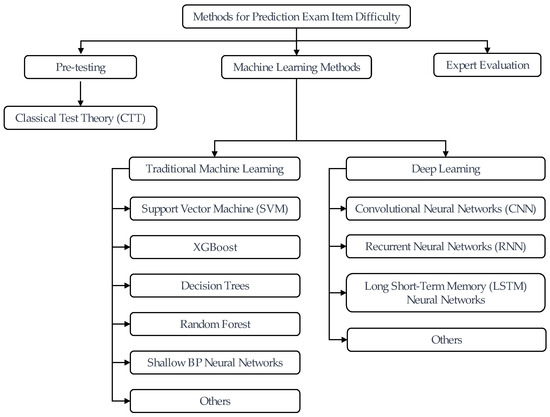 Methods for Prediction Exam Item Difficulty

Pre-testing

Machine Learning Methods

Expert Evaluation

Classical Test Theory (CTT)

Traditional Machine Learning

Support Vector Machine (SVM)

XGBoost

Decision Trees

Random Forest

Shallow BP Neural Networks

Others

Deep Learning

Convolutional Neural Networks (CNN)

Recurrent Neural Networks (RNN)

Long Short-Term Memory (LSTM) Neural Networks

Others